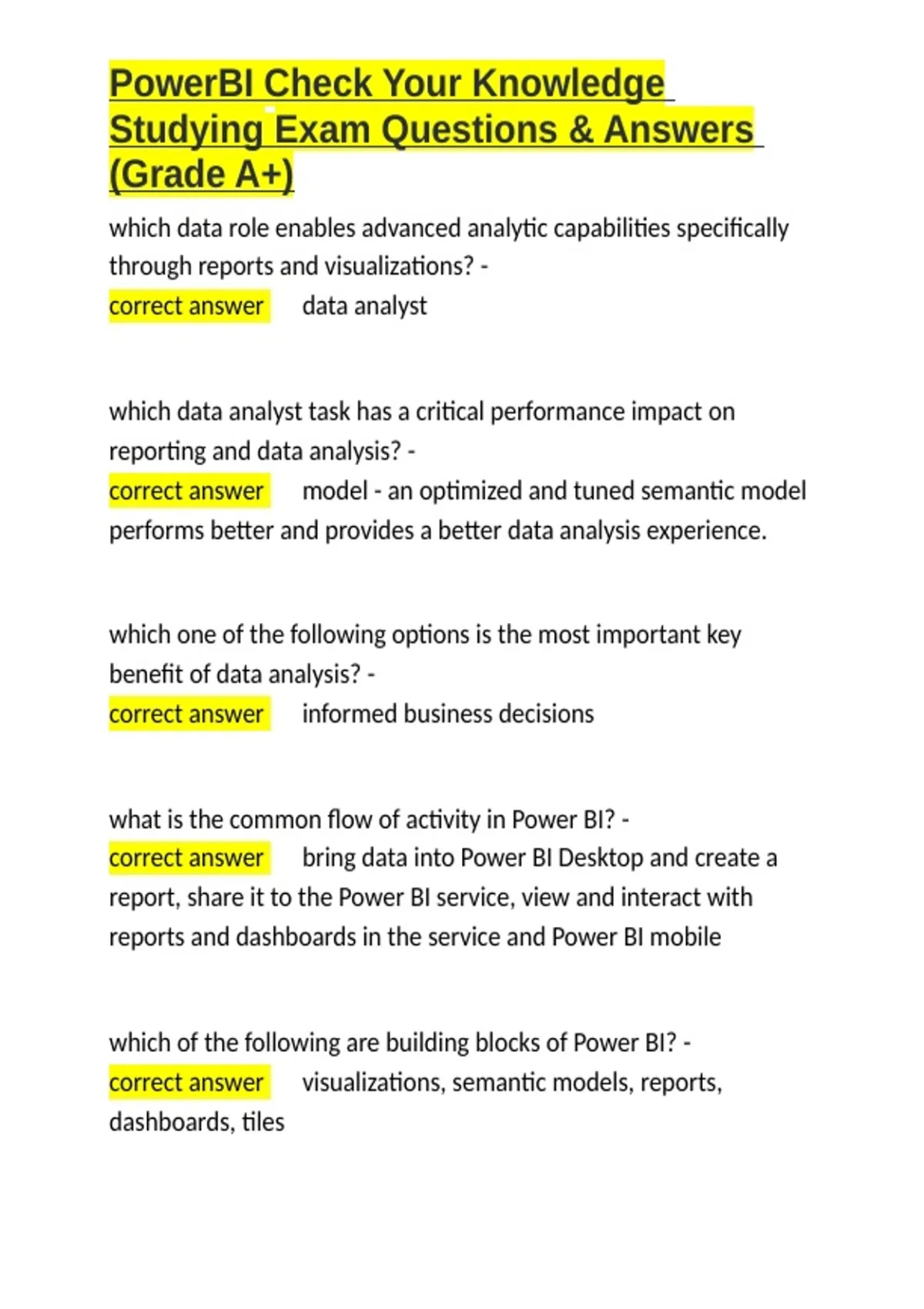 PowerBI Check Your Knowledge Studying Exam Questions & Answers (Grade A+)

which data role enables advanced analytic capabilities specifically through reports and visualizations? -
correct answer data analyst

which data analyst task has a critical performance impact on reporting and data analysis? -
correct answer model - an optimized and tuned semantic model performs better and provides a better data analysis experience.

which one of the following options is the most important key benefit of data analysis? -
correct answer informed business decisions

what is the common flow of activity in Power BI? -
correct answer bring data into Power BI Desktop and create a report, share it to the Power BI service, view and interact with reports and dashboards in the service and Power BI mobile

which of the following are building blocks of Power BI? -
correct answer visualizations, semantic models, reports, dashboards, tiles